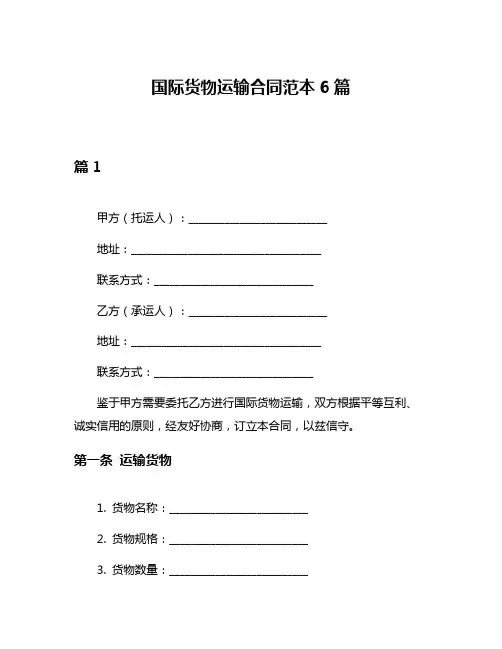 国际货物运输合同范本 6 篇

篇 1

甲方（托运人）：________________________

地址：________________________________

联系方式：____________________________

乙方（承运人）：________________________

地址：________________________________

联系方式：____________________________

鉴于甲方需要委托乙方进行国际货物运输，双方根据平等互利、诚实信用的原则，经友好协商，订立本合同，以兹信守。

第一条 运输货物

1. 货物名称：________________________

2. 货物规格：________________________

3. 货物数量：________________________